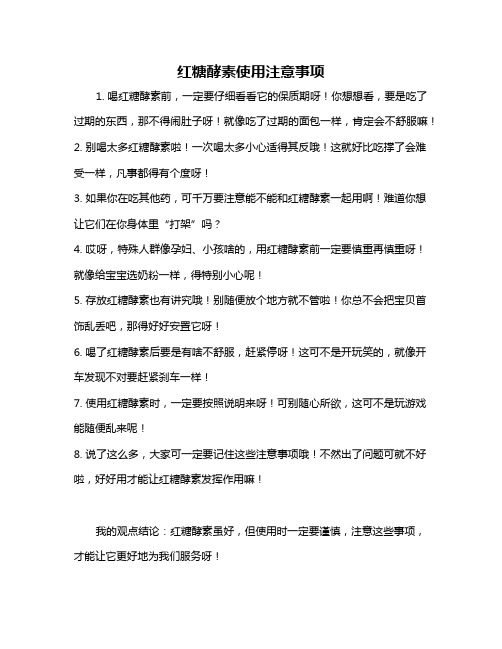 红糖酵素使用注意事项

1. 喝红糖酵素前，一定要仔细看看它的保质期呀！你想想看，要是吃了过期的东西，那不得闹肚子呀！就像吃了过期的面包一样，肯定会不舒服嘛！

2. 别喝太多红糖酵素啦！一次喝太多小心适得其反哦！这就好比吃撑了会难受一样，凡事都得有个度呀！

3. 如果你在吃其他药，可千万要注意能不能和红糖酵素一起用啊！难道你想让它们在你身体里“打架”吗？

4. 哎呀，特殊人群像孕妇、小孩啥的，用红糖酵素前一定要慎重再慎重呀！就像给宝宝选奶粉一样，得特别小心呢！

5. 存放红糖酵素也有讲究哦！别随便放个地方就不管啦！你总不会把宝贝首饰乱丢吧，那得好好安置它呀！

6. 喝了红糖酵素后要是有啥不舒服，赶紧停呀！这可不是开玩笑的，就像开车发现不对要赶紧刹车一样！

7. 使用红糖酵素时，一定要按照说明来呀！可别随心所欲，这可不是玩游戏能随便乱来呢！

8. 说了这么多，大家可一定要记住这些注意事项哦！不然出了问题可就不好啦，好好用才能让红糖酵素发挥作用嘛！

我的观点结论：红糖酵素虽好，但使用时一定要谨慎，注意这些事项，才能让它更好地为我们服务呀！